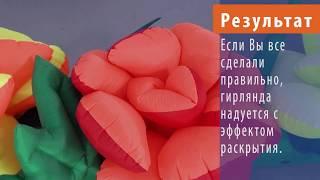 Результат

Если Вы все сделали правильно, гирлянда надуется с эффектом раскрытия.